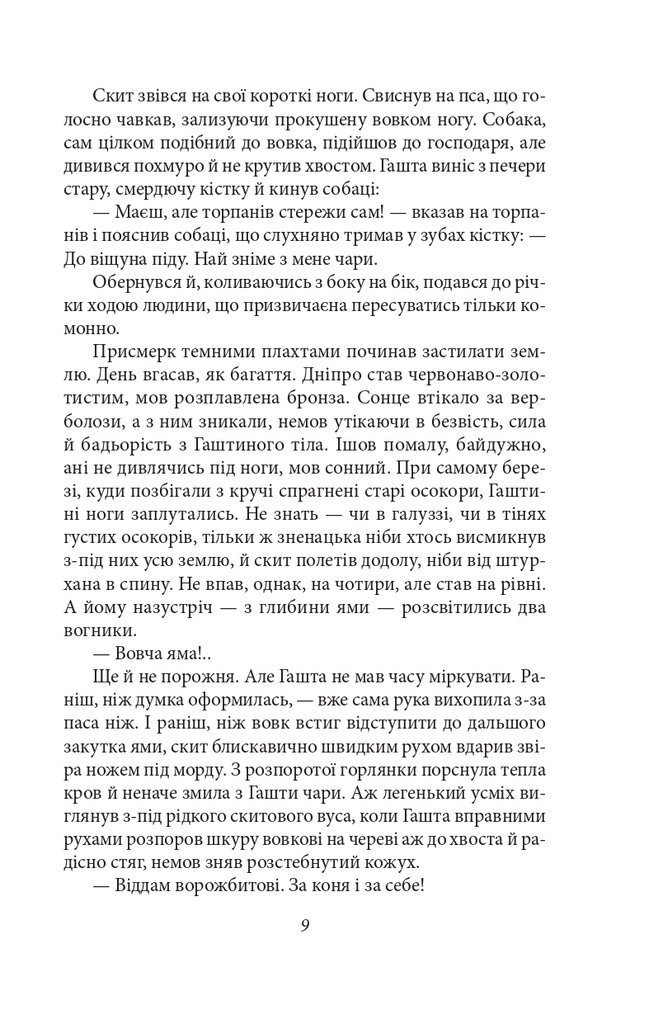 Скит звівся на свої короткі ноги. Свиснув на пса, що голосно чавкав, зализуючи прокушену вовком ногу. Собака, сам цілком подібний до вовка, підійшов до господаря, але дивився похмуро й не крутив хвостом. Гашта виніс з печери стару, смердючу кістку й кинув собаці:

— Маєш, але торпанів стережи сам! — вказав на торпанів і пояснив собаці, що слухняно тримав у зубах кістку: — До віщуна піду. Най зніме з мене чари.

Обернувся й, коливаючись з боку на бік, подався до річки ходою людини, що призвичаєна пересуватись тільки комонно.

Присмерк темними плахтами починав застилати землю. День вгасав, як багаття. Дніпро став червонаво-золотистим, мов розплавлена бронза. Сонце втікало за верболози, а з ним зникали, немов утікаючи в безвість, сила й бадьорість з Гаштиного тіла. Ішов помалу, байдужно, ані не дивлячись під ноги, мов сонний. При самому березі, куди позбігали з кручі спрагнені старі осокори, Гаштині ноги заплутались. Не знать — чи в галуззі, чи в тінях густих осокорів, тільки ж зненацька ніби хтось висмикнув з-під них усю землю, й скит полетів додолу, ніби від штурхана в спину. Не впав, однак, на чотири, але став на рівні. А йому назустріч — з глибини ями — розсвітились два вогники.

— Вовча яма!..

Ще й не порожня. Але Гашта не мав часу міркувати. Раніш, ніж думка оформилась, — вже сама рука вихопила з-за паса ніж. І раніш, ніж вовк встиг відступити до дальшого закутка ями, скит блискавично швидким рухом вдарив звіра ножем під морду. З розпоротої горлянки порснула тепла кров й неначе змила з Гашти чари. Аж легенький усміх виглянув з-під рідкого скитового вуса, коли Гашта вправними рухами розпоров шкуру вовкові на череві аж до хвоста й радісно стяг, немов зняв розстебнутий кожух.

— Віддам ворожбитові. За коня і за себе!

9